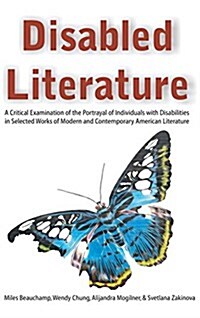 Disabled Literature

A Critical Examination of the Portrayal of Individuals with Disabilities in Selected Works of Modern and Contemporary American Literature

Miles Beauchamp, Wendy Chung, Alijandra Mogilner, & Svetlana Zakinova